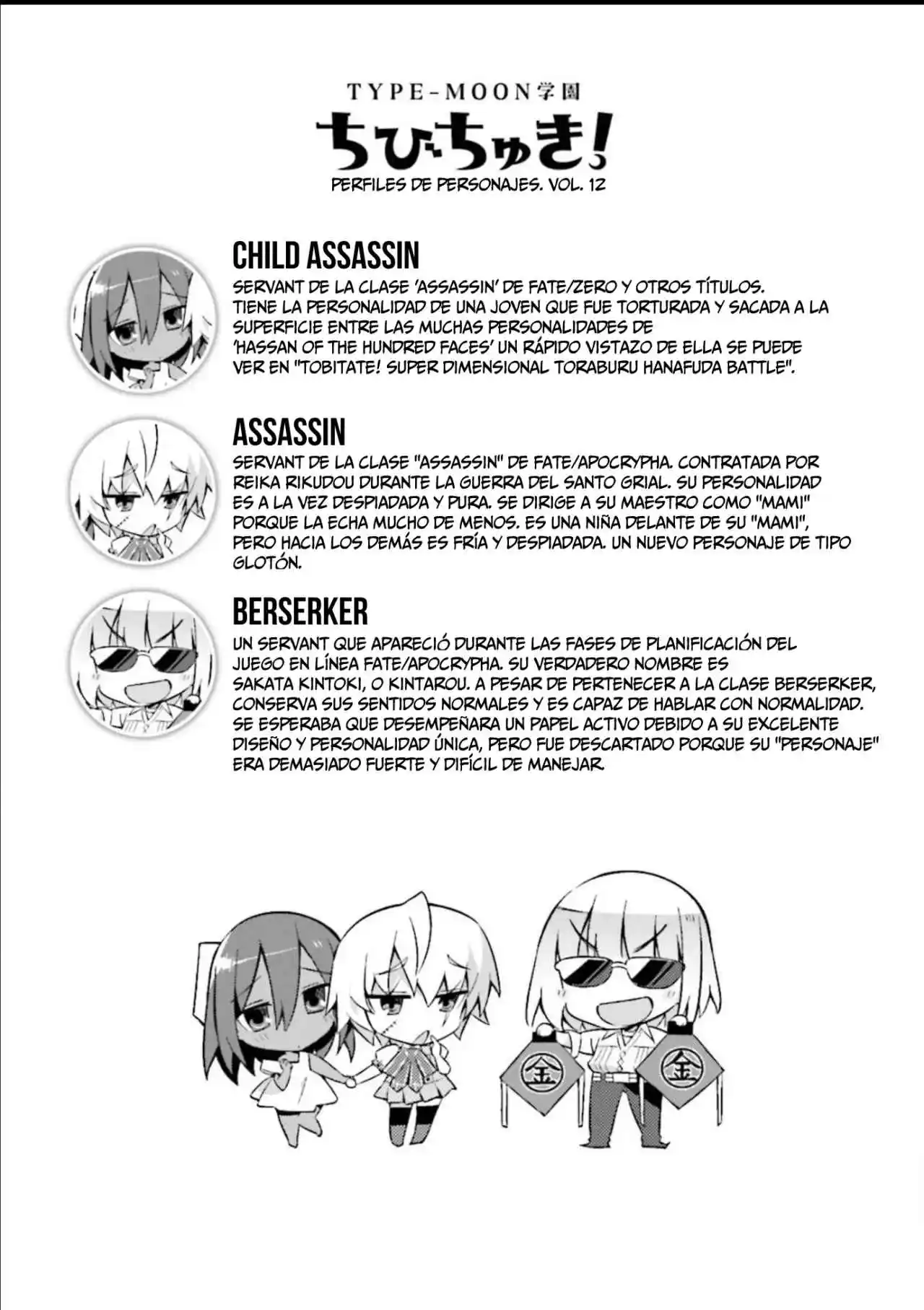 TYPE-MOON学園
ちびちゅき!
PERFILES DE PERSONAJES. VOL. 12

CHILD ASSASSIN
SERVANT DE LA CLASE 'ASSASSIN' DE FATE/ZERO Y OTROS TÍTULOS. TIENE LA PERSONALIDAD DE UNA JOVEN QUE FUE TORTURADA Y SACADA A LA SUPERFICIE ENTRE LAS MUCHAS PERSONALIDADES DE 'HASSAN OF THE HUNDRED FACES' UN RÁPIDO VISTAZO DE ELLA SE PUEDE VER EN "TOBITATE! SUPER DIMENSIONAL TORABURU HANAFUDA BATTLE".

ASSASSIN
SERVANT DE LA CLASE "ASSASSIN" DE FATE/APOCRYPHA. CONTRATADA POR REIKA RIKUDOU DURANTE LA GUERRA DEL SANTO GRIAL. SU PERSONALIDAD ES A LA VEZ DESPIADADA Y PURA. SE DIRIGE A SU MAESTRO COMO "MAMI" PORQUE LA ECHA MUCHO DE MENOS. ES UNA NIÑA DELANTE DE SU "MAMI", PERO HACIA LOS DEMÁS ES FRÍA Y DESPIADADA. UN NUEVO PERSONAJE DE TIPO GLOTÓN.

BERSERKER
UN SERVANT QUE APARECIÓ DURANTE LAS FASES DE PLANIFICACIÓN DEL JUEGO EN LÍNEA FATE/APOCRYPHA. SU VERDADERO NOMBRE ES SAKATA KINTOKI, O KINTAROU. A PESAR DE PERTENECER A LA CLASE BERSERKER, CONSERVA SUS SENTIDOS NORMALES Y ES CAPAZ DE HABLAR CON NORMALIDAD. SE ESPERABA QUE DESEMPEÑARA UN PAPEL ACTIVO DEBIDO A SU EXCELENTE DISEÑO Y PERSONALIDAD ÚNICA, PERO FUE DESCARTADO PORQUE SU "PERSONAJE" ERA DEMASIADO FUERTE Y DIFÍCIL DE MANEJAR.

金
金